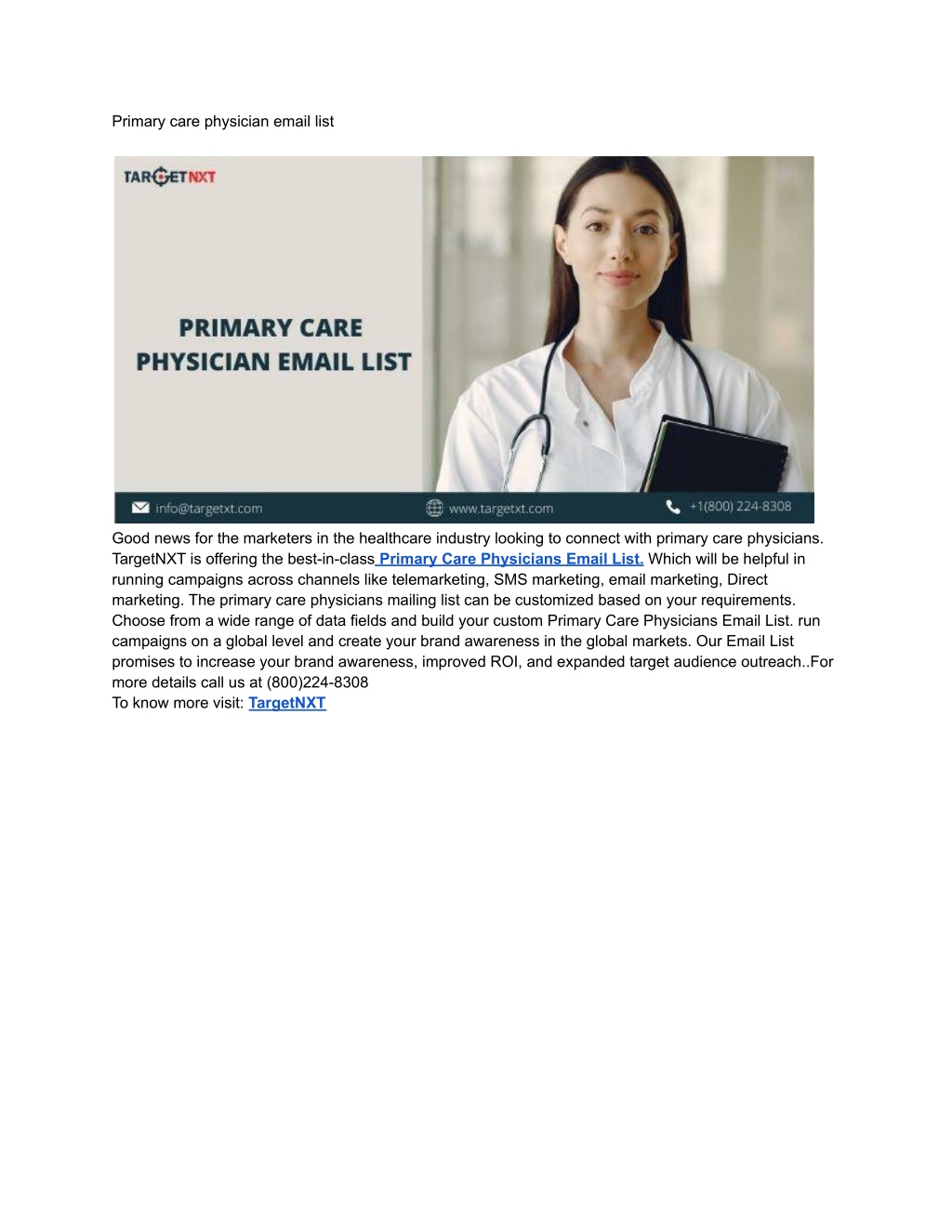 Primary care physician email list

TARGETNXT

PRIMARY CARE PHYSICIAN EMAIL LIST

info@targetxt.com www.targetxt.com +1(800) 224-8308

Good news for the marketers in the healthcare industry looking to connect with primary care physicians. TargetNXT is offering the best-in-class Primary Care Physicians Email List. Which will be helpful in running campaigns across channels like telemarketing, SMS marketing, email marketing, Direct marketing. The primary care physicians mailing list can be customized based on your requirements. Choose from a wide range of data fields and build your custom Primary Care Physicians Email List. run campaigns on a global level and create your brand awareness in the global markets. Our Email List promises to increase your brand awareness, improved ROI, and expanded target audience outreach..For more details call us at (800)224-8308
To know more visit: TargetNXT